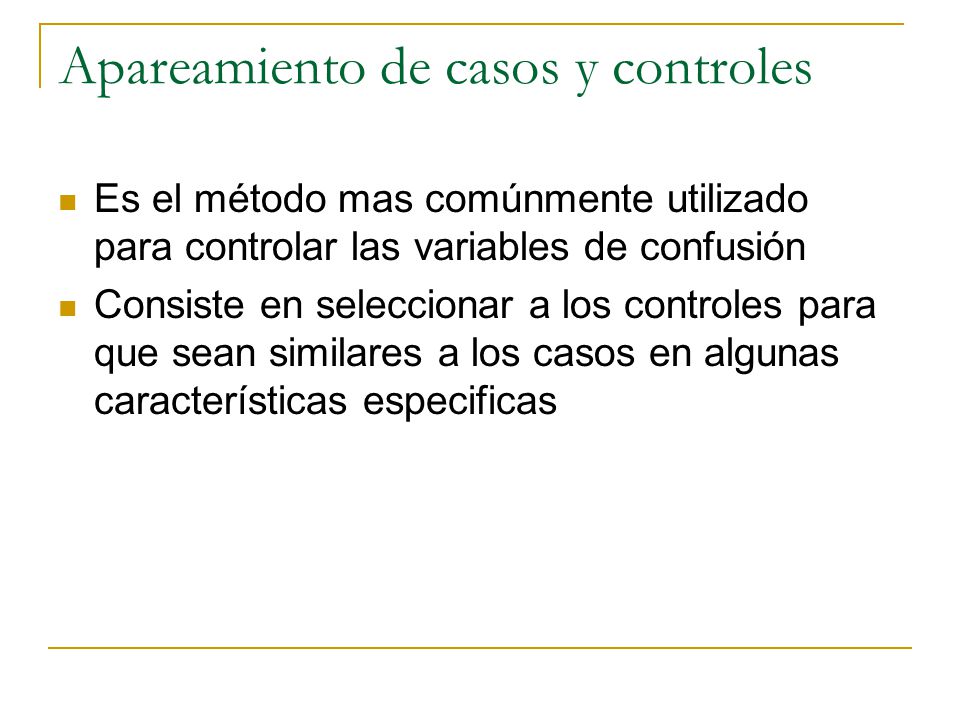 Apareamiento de casos y controles

Es el método mas comúnmente utilizado para controlar las variables de confusión

Consiste en seleccionar a los controles para que sean similares a los casos en algunas características especificas